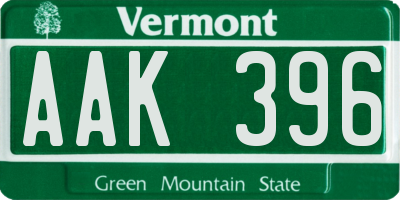 Vermont

AAK 396

Green Mountain State